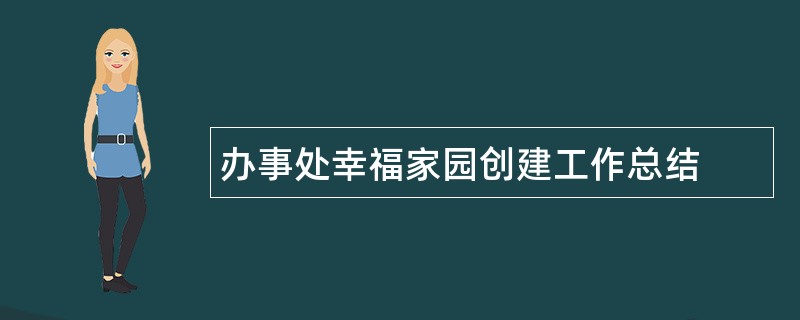 办事处幸福家园创建工作总结